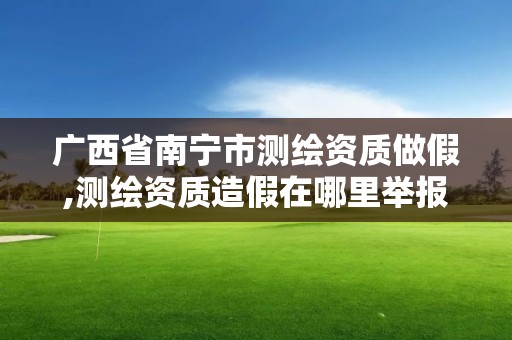 广西省南宁市测绘资质做假,测绘资质造假在哪里举报